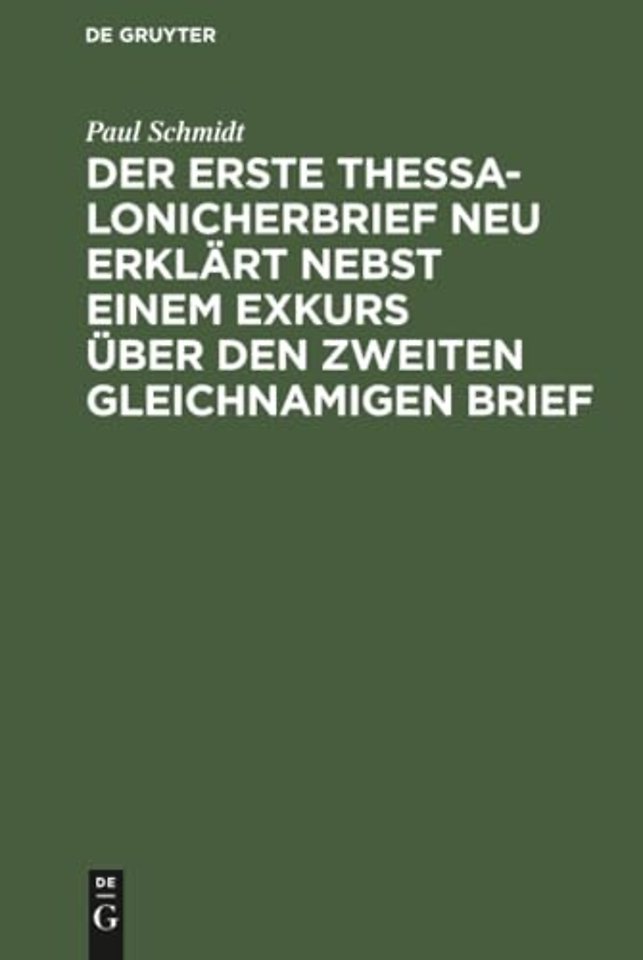 DE GRUYTER

Paul Schmidt

DER ERSTE THESSALONICHERBRIEF NEU ERKLÄRT NEBST EINEM EXKURS ÜBER DEN ZWEITEN GLEICHNAMIGEN BRIEF

DE G